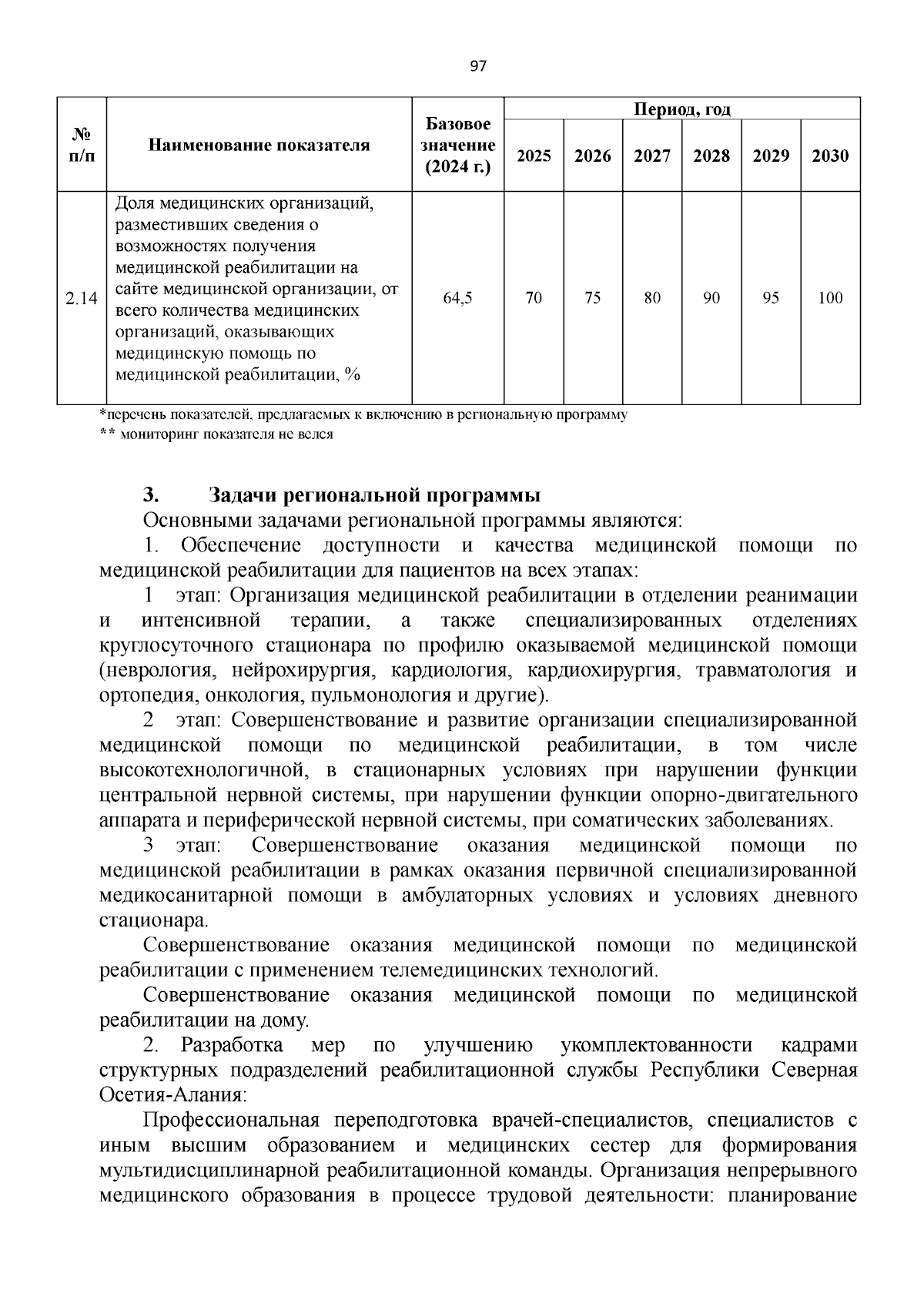 97

| № п/п | Наименование показателя | Базовое значение (2024 г.) | Период, год | | | | | |
|---|---|---|---|---|---|---|---|---|
| | | | 2025 | 2026 | 2027 | 2028 | 2029 | 2030 |
| 2.14 | Доля медицинских организаций, разместивших сведения о возможностях получения медицинской реабилитации на сайте медицинской организации, от всего количества медицинских организаций, оказывающих медицинскую помощь по медицинской реабилитации, % | 64,5 | 70 | 75 | 80 | 90 | 95 | 100 |

*перечень показателей, предлагаемых к включению в региональную программу
** мониторинг показателя не велся

3. Задачи региональной программы

Основными задачами региональной программы являются:

1. Обеспечение доступности и качества медицинской помощи по медицинской реабилитации для пациентов на всех этапах:

1 этап: Организация медицинской реабилитации в отделении реанимации и интенсивной терапии, а также специализированных отделениях круглосуточного стационара по профилю оказываемой медицинской помощи (неврология, нейрохирургия, кардиология, кардиохирургия, травматология и ортопедия, онкология, пульмонология и другие).

2 этап: Совершенствование и развитие организации специализированной медицинской помощи по медицинской реабилитации, в том числе высокотехнологичной, в стационарных условиях при нарушении функции центральной нервной системы, при нарушении функции опорно-двигательного аппарата и периферической нервной системы, при соматических заболеваниях.

3 этап: Совершенствование оказания медицинской помощи по медицинской реабилитации в рамках оказания первичной специализированной медикосанитарной помощи в амбулаторных условиях и условиях дневного стационара.

Совершенствование оказания медицинской помощи по медицинской реабилитации с применением телемедицинских технологий.

Совершенствование оказания медицинской помощи по медицинской реабилитации на дому.

2. Разработка мер по улучшению укомплектованности кадрами структурных подразделений реабилитационной службы Республики Северная Осетия-Алания:

Профессиональная переподготовка врачей-специалистов, специалистов с иным высшим образованием и медицинских сестер для формирования мультидисциплинарной реабилитационной команды. Организация непрерывного медицинского образования в процессе трудовой деятельности: планирование